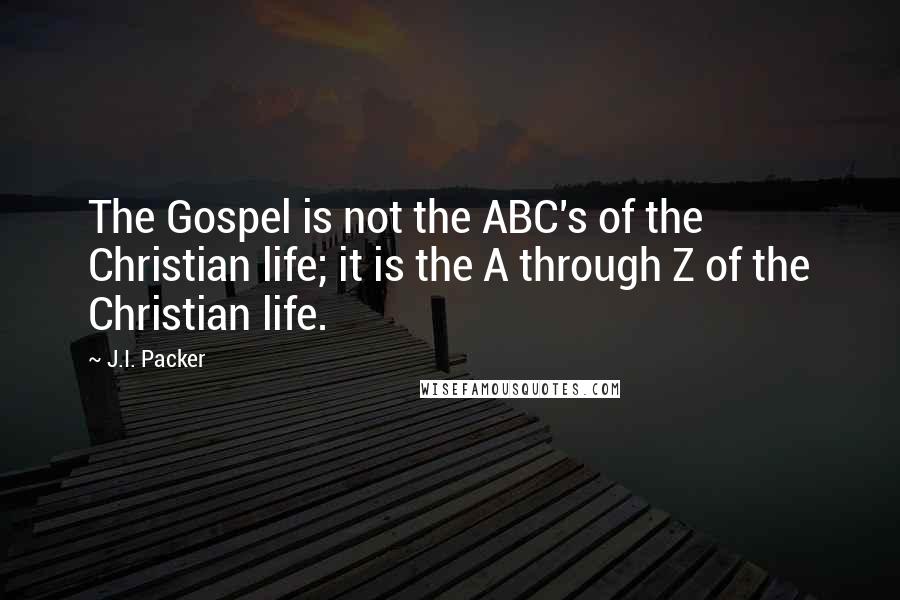 The Gospel is not the ABC's of the Christian life; it is the A through Z of the Christian life.

~ J.I. Packer

WISEFAMOUSQUOTES.COM